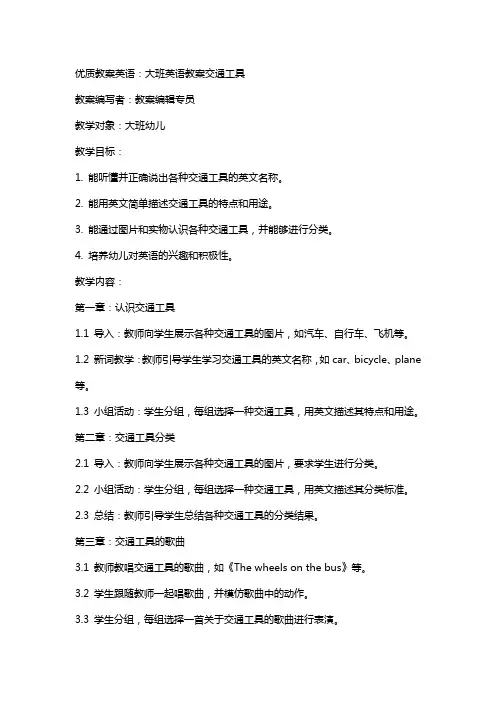 优质教案英语：大班英语教案交通工具

教案编写者：教案编辑专员

教学对象：大班幼儿

教学目标：

1. 能听懂并正确说出各种交通工具的英文名称。

2. 能用英文简单描述交通工具的特点和用途。

3. 能通过图片和实物认识各种交通工具，并能够进行分类。

4. 培养幼儿对英语的兴趣和积极性。

教学内容：

第一章：认识交通工具

1.1 导入：教师向学生展示各种交通工具的图片，如汽车、自行车、飞机等。

1.2 新词教学：教师引导学生学习交通工具的英文名称，如 car、bicycle、plane 等。

1.3 小组活动：学生分组，每组选择一种交通工具，用英文描述其特点和用途。

第二章：交通工具分类

2.1 导入：教师向学生展示各种交通工具的图片，要求学生进行分类。

2.2 小组活动：学生分组，每组选择一种交通工具，用英文描述其分类标准。

2.3 总结：教师引导学生总结各种交通工具的分类结果。

第三章：交通工具的歌曲

3.1 教师教唱交通工具的歌曲，如《The wheels on the bus》等。

3.2 学生跟随教师一起唱歌曲，并模仿歌曲中的动作。

3.3 学生分组，每组选择一首关于交通工具的歌曲进行表演。